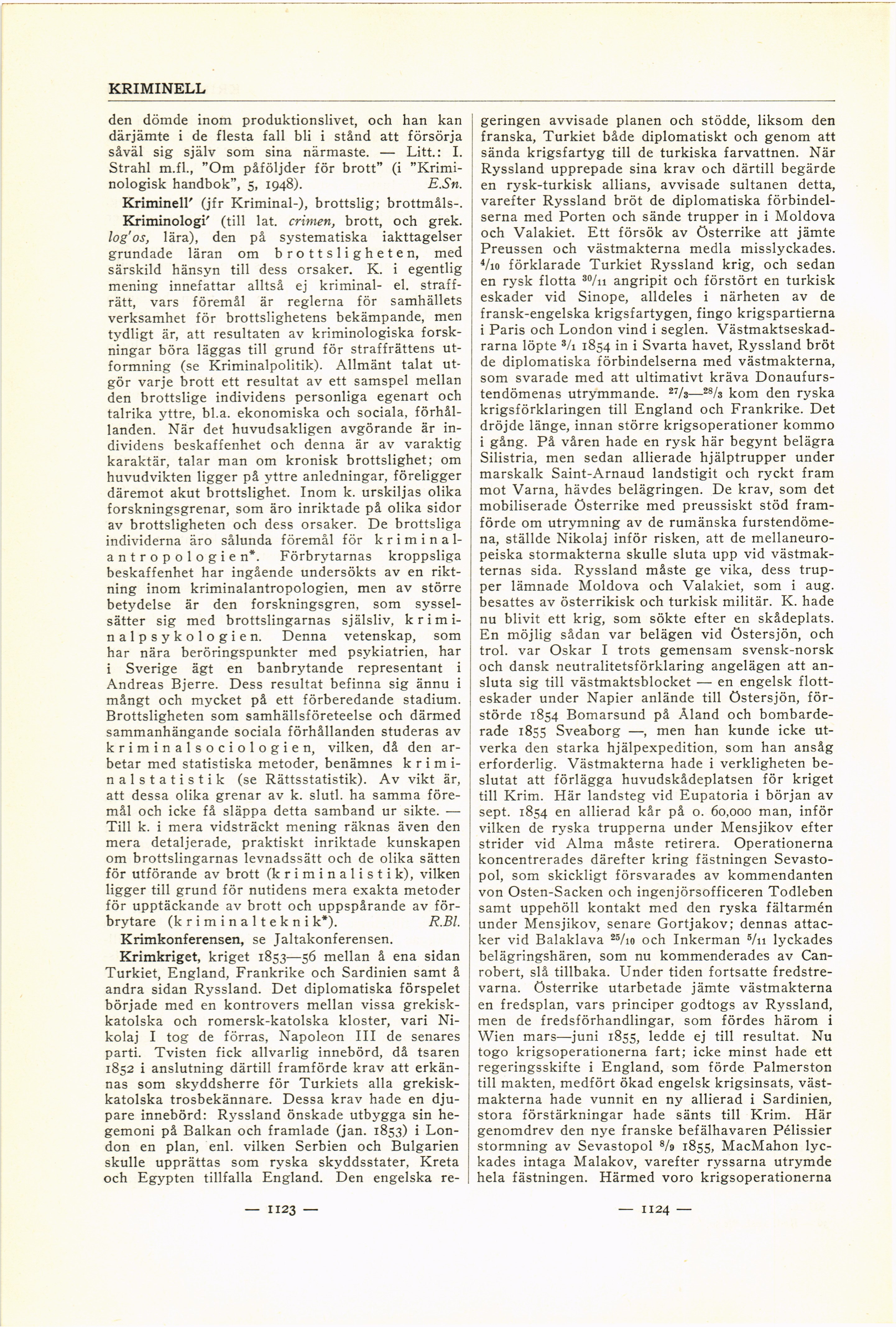 KRIMINELL

den dömde inom produktionslivet, och han kan därjämte i de flesta fall bli i stånd att försörja såväl sig själv som sina närmaste. — Litt.: I. Strahl m.fl., "Om påföljder för brott" (i "Kriminologisk handbok", 5, 1948). E.Sn.

Kriminell' (jfr Kriminal-), brottslig; brottmåls-.

Kriminologi' (till lat. crimen, brott, och grek. log'os, lära), den på systematiska iakttagelser grundade läran om brottsligheten, med särskild hänsyn till dess orsaker. K. i egentlig mening innefattar alltså ej kriminal- el. straffrätt, vars föremål är reglerna för samhällets verksamhet för brottslighetens bekämpande, men tydligt är, att resultaten av kriminologiska forskningar böra läggas till grund för straffrättens utformning (se Kriminalpolitik). Allmänt talat utgör varje brott ett resultat av ett samspel mellan den brottslige individens personliga egenart och talrika yttre, bl.a. ekonomiska och sociala, förhållanden. När det huvudsakligen avgörande är individens beskaffenhet och denna är av varaktig karaktär, talar man om kronisk brottslighet; om huvudvikten ligger på yttre anledningar, föreligger däremot akut brottslighet. Inom k. urskiljas olika forskningsgrenar, som äro inriktade på olika sidor av brottsligheten och dess orsaker. De brottsliga individerna äro sålunda föremål för kriminalantropologien*. Förbrytarnas kroppsliga beskaffenhet har ingående undersökts av en riktning inom kriminalantropologien, men av större betydelse är den forskningsgren, som sysselsätter sig med brottslingarnas själsliv, kriminalpsykologien. Denna vetenskap, som har nära beröringspunkter med psykiatrien, har i Sverige ägt en banbrytande representant i Andreas Bjerre. Dess resultat befinna sig ännu i mångt och mycket på ett förberedande stadium. Brottsligheten som samhällsföreteelse och därmed sammanhängande sociala förhållanden studeras av kriminalsociologien, vilken, då den arbetar med statistiska metoder, benämnes kriminalstatistik (se Rättsstatistik). Av vikt är, att dessa olika grenar av k. slutl. ha samma föremål och icke få släppa detta samband ur sikte. — Till k. i mera vidsträckt mening räknas även den mera detaljerade, praktiskt inriktade kunskapen om brottslingarnas levnadssätt och de olika sätten för utförande av brott (kriminalistik), vilken ligger till grund för nutidens mera exakta metoder för upptäckande av brott och uppspårande av förbrytare (kriminalteknik*). R.Bl.

Krimkonferensen, se Jaltakonferensen.

Krimkriget, kriget 1853—56 mellan å ena sidan Turkiet, England, Frankrike och Sardinien samt å andra sidan Ryssland. Det diplomatiska förspelet började med en kontrovers mellan vissa grekisk-katolska och romersk-katolska kloster, vari Nikolaj I tog de förras, Napoleon III de senares parti. Tvisten fick allvarlig innebörd, då tsaren 1852 i anslutning därtill framförde krav att erkännas som skyddsherre för Turkiets alla grekisk-katolska trosbekännare. Dessa krav hade en djupare innebörd: Ryssland önskade utbygga sin hegemoni på Balkan och framlade (jan. 1853) i London en plan, enl. vilken Serbien och Bulgarien skulle upprättas som ryska skyddsstater, Kreta och Egypten tillfalla England. Den engelska regeringen avvisade planen och stödde, liksom den franska, Turkiet både diplomatiskt och genom att sända krigsfartyg till de turkiska farvattnen. När Ryssland upprepade sina krav och därtill begärde en rysk-turkisk allians, avvisade sultanen detta, varefter Ryssland bröt de diplomatiska förbindelserna med Porten och sände trupper in i Moldova och Valakiet. Ett försök av Österrike att jämte Preussen och västmakterna medla misslyckades. $^{4}/_{10}$ förklarade Turkiet Ryssland krig, och sedan en rysk flotta $^{30}/_{11}$ angripit och förstört en turkisk eskader vid Sinope, alldeles i närheten av de fransk-engelska krigsfartygen, fingo krigspartierna i Paris och London vind i seglen. Västmaktseskadrarna löpte $^{3}/_{1}$ 1854 in i Svarta havet, Ryssland bröt de diplomatiska förbindelserna med västmakterna, som svarade med att ultimativt kräva Donaufurstendömenas utrymmande. $^{27}/_{3}$—$^{28}/_{3}$ kom den ryska krigsförklaringen till England och Frankrike. Det dröjde länge, innan större krigsoperationer kommo i gång. På våren hade en rysk här begynt belägra Silistria, men sedan allierade hjälptrupper under marskalk Saint-Arnaud landstigit och ryckt fram mot Varna, hävdes belägringen. De krav, som det mobiliserade Österrike med preussiskt stöd framförde om utrymning av de rumänska furstendömena, ställde Nikolaj inför risken, att de mellaneuropeiska stormakterna skulle sluta upp vid västmakternas sida. Ryssland måste ge vika, dess trupper lämnade Moldova och Valakiet, som i aug. besattes av österrikisk och turkisk militär. K. hade nu blivit ett krig, som sökte efter en skådeplats. En möjlig sådan var belägen vid Östersjön, och trol. var Oskar I trots gemensam svensk-norsk och dansk neutralitetsförklaring angelägen att ansluta sig till västmaktsblocket — en engelsk flotteskader under Napier anlände till Östersjön, förstörde 1854 Bomarsund på Åland och bombarderade 1855 Sveaborg —, men han kunde icke utverka den starka hjälpexpedition, som han ansåg erforderlig. Västmakterna hade i verkligheten beslutat att förlägga huvudskådeplatsen för kriget till Krim. Här landsteg vid Eupatoria i början av sept. 1854 en allierad kår på o. 60,000 man, inför vilken de ryska trupperna under Mensjikov efter strider vid Alma måste retirera. Operationerna koncentrerades därefter kring fästningen Sevastopol, som skickligt försvarades av kommendanten von Osten-Sacken och ingenjörsofficeren Todleben samt uppehöll kontakt med den ryska fältarmén under Mensjikov, senare Gortjakov; dennas attacker vid Balaklava $^{25}/_{10}$ och Inkerman $^{5}/_{11}$ lyckades belägringshären, som nu kommenderades av Canrobert, slå tillbaka. Under tiden fortsatte fredstrevarna. Österrike utarbetade jämte västmakterna en fredsplan, vars principer godtogs av Ryssland, men de fredsförhandlingar, som fördes härom i Wien mars—juni 1855, ledde ej till resultat. Nu togo krigsoperationerna fart; icke minst hade ett regeringsskifte i England, som förde Palmerston till makten, medfört ökad engelsk krigsinsats, västmakterna hade vunnit en ny allierad i Sardinien, stora förstärkningar hade sänts till Krim. Här genomdrev den nye franske befälhavaren Pélissier stormning av Sevastopol $^{8}/_{9}$ 1855, MacMahon lyckades intaga Malakov, varefter ryssarna utrymde hela fästningen. Härmed voro krigsoperationerna

— 1123 —

— 1124 —